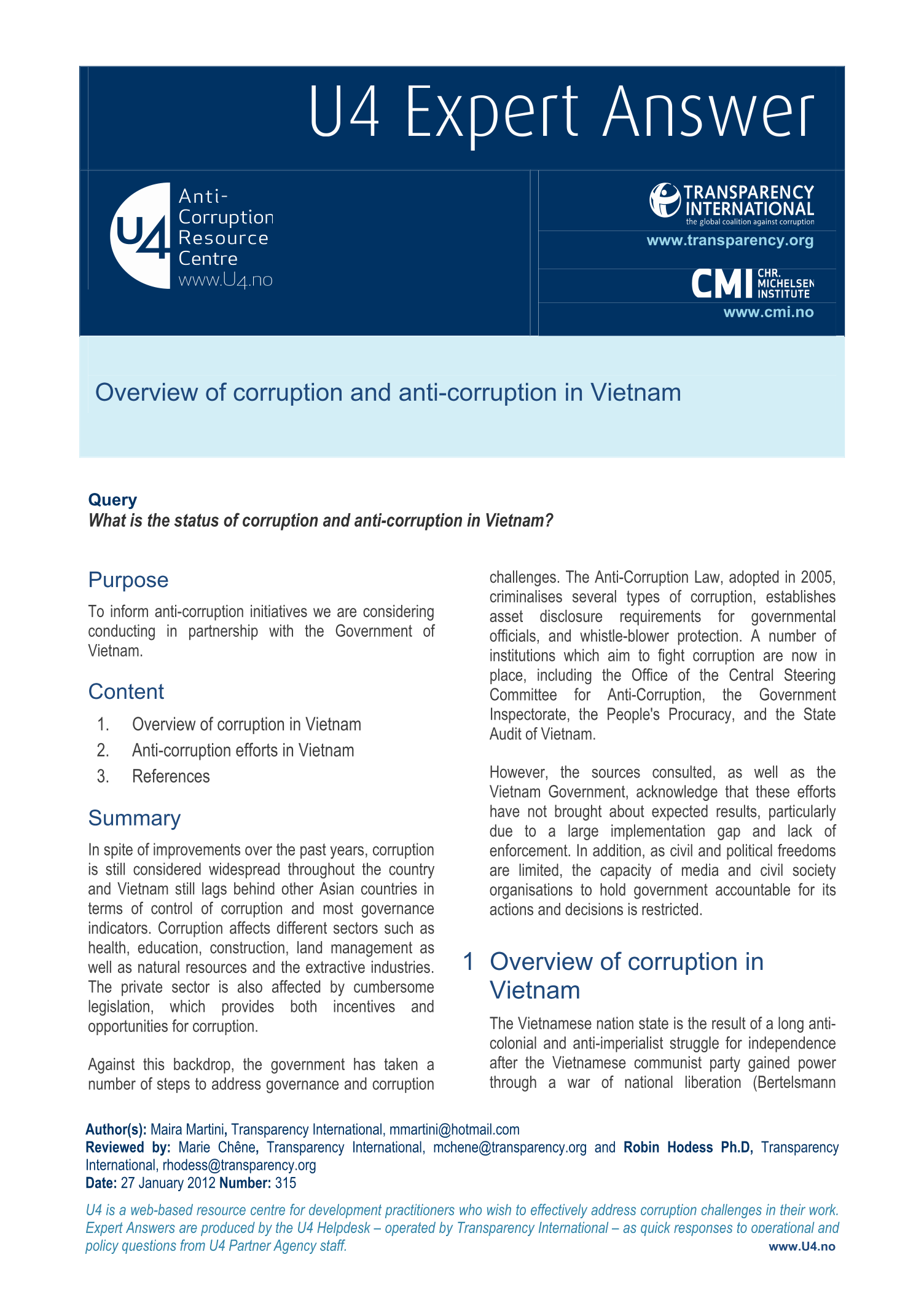 U4 Expert Answer

U4 Anti-Corruption Resource Centre www.U4.no

TRANSPARENCY INTERNATIONAL
the global coalition against corruption
www.transparency.org

CMI CHR. MICHELSEN INSTITUTE
www.cmi.no

Overview of corruption and anti-corruption in Vietnam

Query
What is the status of corruption and anti-corruption in Vietnam?

Purpose
To inform anti-corruption initiatives we are considering conducting in partnership with the Government of Vietnam.

Content
1. Overview of corruption in Vietnam
2. Anti-corruption efforts in Vietnam
3. References

Summary
In spite of improvements over the past years, corruption is still considered widespread throughout the country and Vietnam still lags behind other Asian countries in terms of control of corruption and most governance indicators. Corruption affects different sectors such as health, education, construction, land management as well as natural resources and the extractive industries. The private sector is also affected by cumbersome legislation, which provides both incentives and opportunities for corruption.

Against this backdrop, the government has taken a number of steps to address governance and corruption challenges. The Anti-Corruption Law, adopted in 2005, criminalises several types of corruption, establishes asset disclosure requirements for governmental officials, and whistle-blower protection. A number of institutions which aim to fight corruption are now in place, including the Office of the Central Steering Committee for Anti-Corruption, the Government Inspectorate, the People's Procuracy, and the State Audit of Vietnam.

However, the sources consulted, as well as the Vietnam Government, acknowledge that these efforts have not brought about expected results, particularly due to a large implementation gap and lack of enforcement. In addition, as civil and political freedoms are limited, the capacity of media and civil society organisations to hold government accountable for its actions and decisions is restricted.

1 Overview of corruption in Vietnam
The Vietnamese nation state is the result of a long anti-colonial and anti-imperialist struggle for independence after the Vietnamese communist party gained power through a war of national liberation (Bertelsmann

Author(s): Maira Martini, Transparency International, mmartini@hotmail.com
Reviewed by: Marie Chêne, Transparency International, mchene@transparency.org and Robin Hodess Ph.D, Transparency International, rhodess@transparency.org
Date: 27 January 2012 Number: 315

U4 is a web-based resource centre for development practitioners who wish to effectively address corruption challenges in their work. Expert Answers are produced by the U4 Helpdesk – operated by Transparency International – as quick responses to operational and policy questions from U4 Partner Agency staff.
www.U4.no